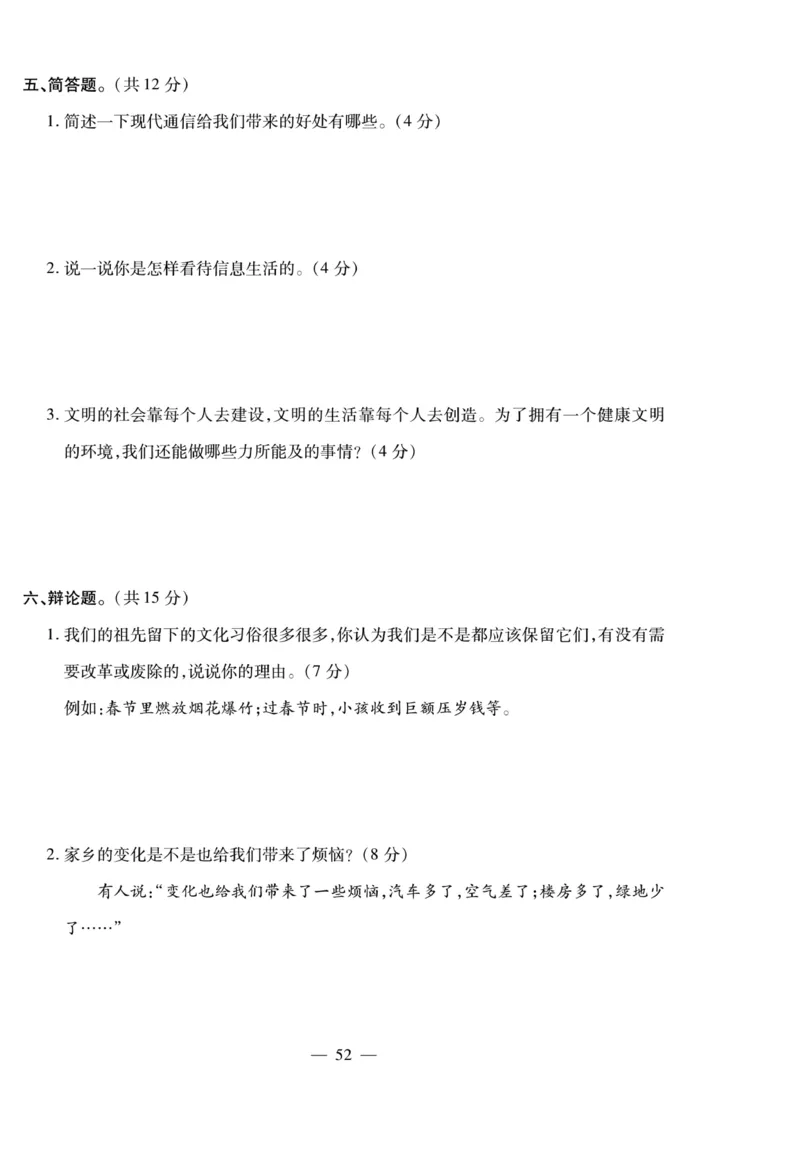 五、简答题。(共 12 分)

1. 简述一下现代通信给我们带来的好处有哪些。(4 分)

2. 说一说你是怎样看待信息生活的。(4 分)

3. 文明的社会靠每个人去建设,文明的生活靠每个人去创造。为了拥有一个健康文明的环境,我们还能做哪些力所能及的事情?(4 分)

六、辩论题。(共 15 分)

1. 我们的祖先留下的文化习俗很多很多,你认为我们是不是都应该保留它们,有没有需要改革或废除的,说说你的理由。(7 分)

例如:春节里燃放烟花爆竹;过春节时,小孩收到巨额压岁钱等。

2. 家乡的变化是不是也给我们带来了烦恼?(8 分)

有人说:“变化也给我们带来了一些烦恼,汽车多了,空气差了;楼房多了,绿地少了……”

— 52 —